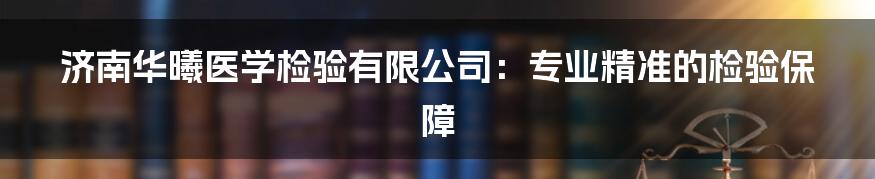 济南华曦医学检验有限公司：专业精准的检验保障